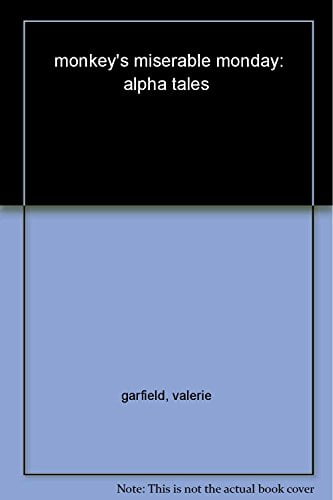 monkey's miserable monday: alpha tales

garfield, valerie

Note: This is not the actual book cover